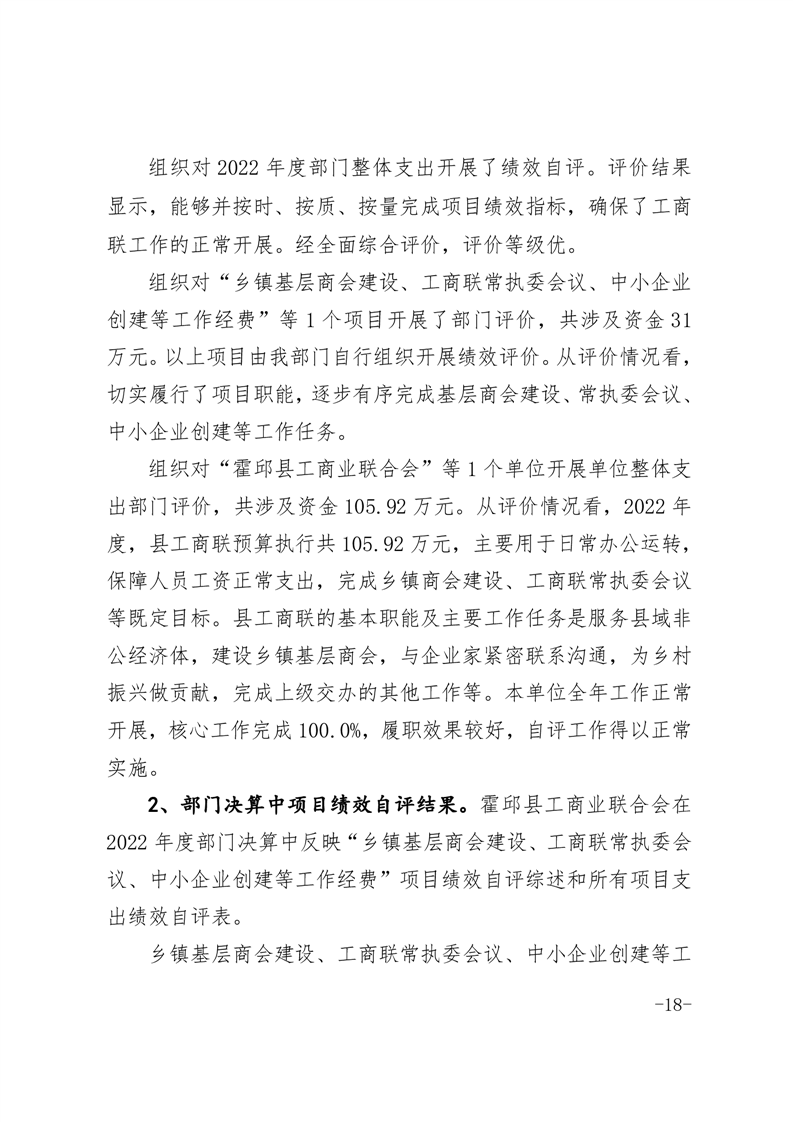 组织对 2022 年度部门整体支出开展了绩效自评。评价结果显示，能够并按时、按质、按量完成项目绩效指标，确保了工商联工作的正常开展。经全面综合评价，评价等级优。

组织对“乡镇基层商会建设、工商联常执委会议、中小企业创建等工作经费”等 1 个项目开展了部门评价，共涉及资金 31 万元。以上项目由我部门自行组织开展绩效评价。从评价情况看，切实履行了项目职能，逐步有序完成基层商会建设、常执委会议、中小企业创建等工作任务。

组织对“霍邱县工商业联合会”等 1 个单位开展单位整体支出部门评价，共涉及资金 105.92 万元。从评价情况看，2022 年度，县工商联预算执行共 105.92 万元，主要用于日常办公运转，保障人员工资正常支出，完成乡镇商会建设、工商联常执委会议等既定目标。县工商联的基本职能及主要工作任务是服务县域非公经济体，建设乡镇基层商会，与企业家紧密联系沟通，为乡村振兴做贡献，完成上级交办的其他工作等。本单位全年工作正常开展，核心工作完成 100.0%，履职效果较好，自评工作得以正常实施。

2、部门决算中项目绩效自评结果。霍邱县工商业联合会在 2022 年度部门决算中反映“乡镇基层商会建设、工商联常执委会议、中小企业创建等工作经费”项目绩效自评综述和所有项目支出绩效自评表。

乡镇基层商会建设、工商联常执委会议、中小企业创建等工

-18-